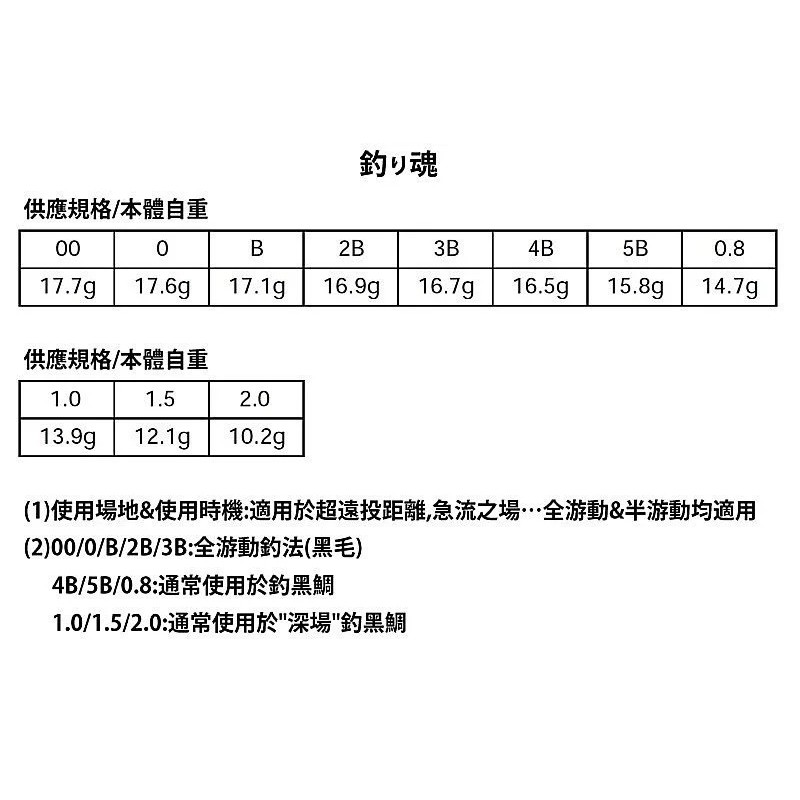 釣り魂

供應規格/本體自重

| 00 | 0 | B | 2B | 3B | 4B | 5B | 0.8 |
|---|---|---|---|---|---|---|---|
| 17.7g | 17.6g | 17.1g | 16.9g | 16.7g | 16.5g | 15.8g | 14.7g |

供應規格/本體自重

| 1.0 | 1.5 | 2.0 |
|---|---|---|
| 13.9g | 12.1g | 10.2g |

(1)使用場地&使用時機:適用於超遠投距離,急流之場…全游動&半游動均適用

(2)00/0/B/2B/3B:全游動釣法(黑毛)

4B/5B/0.8:通常使用於釣黑鯛

1.0/1.5/2.0:通常使用於"深場"釣黑鯛